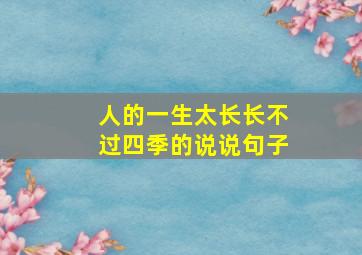 人的一生太长长不过四季的说说句子